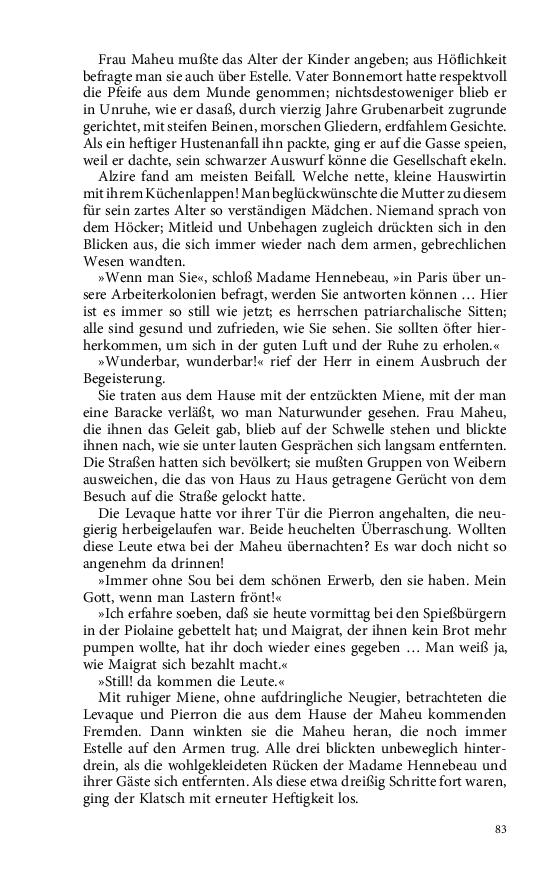 Frau Maheu mußte das Alter der Kinder angeben; aus Höflichkeit befragte man sie auch über Estelle. Vater Bonnemort hatte respektvoll die Pfeife aus dem Munde genommen; nichtsdestoweniger blieb er in Unruhe, wie er dasaß, durch vierzig Jahre Grubenarbeit zugrunde gerichtet, mit steifen Beinen, morschen Gliedern, erdfahlem Gesichte. Als ein heftiger Hustenanfall ihn packte, ging er auf die Gasse speien, weil er dachte, sein schwarzer Auswurf könne die Gesellschaft ekeln.

Alzire fand am meisten Beifall. Welche nette, kleine Hauswirtin mit ihrem Küchenlappen! Man beglückwünschte die Mutter zu diesem für sein zartes Alter so verständigen Mädchen. Niemand sprach von dem Höcker; Mitleid und Unbehagen zugleich drückten sich in den Blicken aus, die sich immer wieder nach dem armen, gebrechlichen Wesen wandten.

»Wenn man Sie«, schloß Madame Hennebeau, »in Paris über unsere Arbeiterkolonien befragt, werden Sie antworten können … Hier ist es immer so still wie jetzt; es herrschen patriarchalische Sitten; alle sind gesund und zufrieden, wie Sie sehen. Sie sollten öfter hierherkommen, um sich in der guten Luft und der Ruhe zu erholen.«

»Wunderbar, wunderbar!« rief der Herr in einem Ausbruch der Begeisterung.

Sie traten aus dem Hause mit der entzückten Miene, mit der man eine Baracke verläßt, wo man Naturwunder gesehen. Frau Maheu, die ihnen das Geleit gab, blieb auf der Schwelle stehen und blickte ihnen nach, wie sie unter lauten Gesprächen sich langsam entfernten. Die Straßen hatten sich bevölkert; sie mußten Gruppen von Weibern ausweichen, die das von Haus zu Haus getragene Gerücht von dem Besuch auf die Straße gelockt hatte.

Die Levaque hatte vor ihrer Tür die Pierron angehalten, die neugierig herbeigelaufen war. Beide heuchelten Überraschung. Wollten diese Leute etwa bei der Maheu übernachten? Es war doch nicht so angenehm da drinnen!

»Immer ohne Sou bei dem schönen Erwerb, den sie haben. Mein Gott, wenn man Lastern frönt!«

»Ich erfahre soeben, daß sie heute vormittag bei den Spießbürgern in der Piolaine gebettelt hat; und Maigrat, der ihnen kein Brot mehr pumpen wollte, hat ihr doch wieder eines gegeben … Man weiß ja, wie Maigrat sich bezahlt macht.«

»Still! da kommen die Leute.«

Mit ruhiger Miene, ohne aufdringliche Neugier, betrachteten die Levaque und Pierron die aus dem Hause der Maheu kommenden Fremden. Dann winkten sie die Maheu heran, die noch immer Estelle auf den Armen trug. Alle drei blickten unbeweglich hinterdrein, als die wohlgekleideten Rücken der Madame Hennebeau und ihrer Gäste sich entfernten. Als diese etwa dreißig Schritte fort waren, ging der Klatsch mit erneuter Heftigkeit los.

83